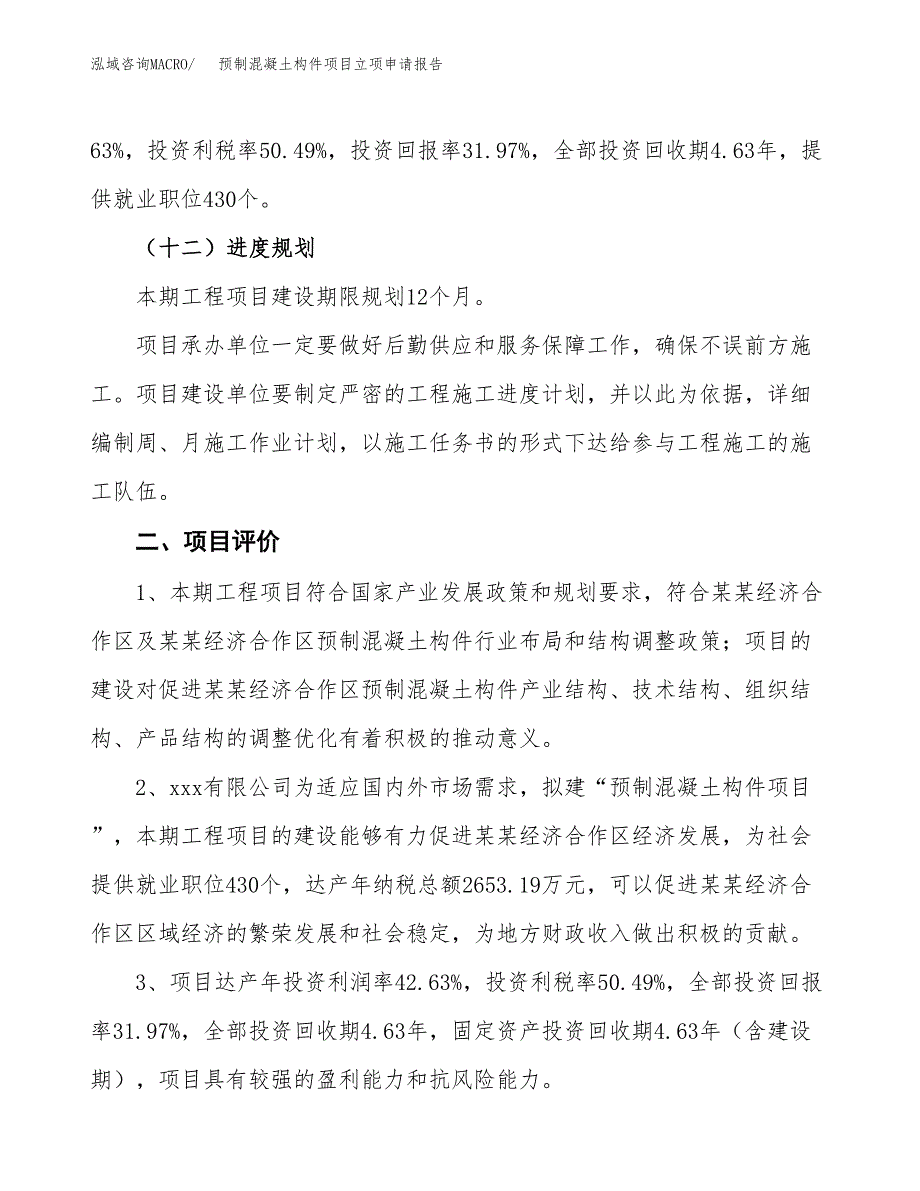 泓域咨询MACRO/ 预制混凝土构件项目立项申请报告

63%，投资利税率50.49%，投资回报率31.97%，全部投资回收期4.63年，提供就业职位430个。

（十二）进度规划

本期工程项目建设期限规划12个月。

项目承办单位一定要做好后勤供应和服务保障工作，确保不误前方施工。项目建设单位要制定严密的工程施工进度计划，并以此为依据，详细编制周、月施工作业计划，以施工任务书的形式下达给参与工程施工的施工队伍。

二、项目评价

1、本期工程项目符合国家产业发展政策和规划要求，符合某某经济合作区及某某经济合作区预制混凝土构件行业布局和结构调整政策；项目的建设对促进某某经济合作区预制混凝土构件产业结构、技术结构、组织结构、产品结构的调整优化有着积极的推动意义。

2、xxx有限公司为适应国内外市场需求，拟建“预制混凝土构件项目”，本期工程项目的建设能够有力促进某某经济合作区经济发展，为社会提供就业职位430个，达产年纳税总额2653.19万元，可以促进某某经济合作区区域经济的繁荣发展和社会稳定，为地方财政收入做出积极的贡献。

3、项目达产年投资利润率42.63%，投资利税率50.49%，全部投资回报率31.97%，全部投资回收期4.63年，固定资产投资回收期4.63年（含建设期），项目具有较强的盈利能力和抗风险能力。